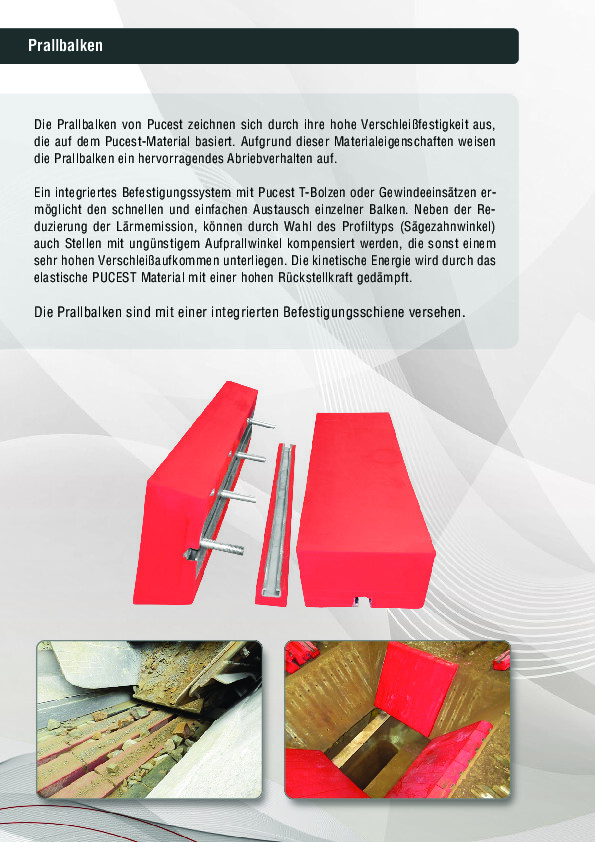 Prallbalken

Die Prallbalken von Pucest zeichnen sich durch ihre hohe Verschleißfestigkeit aus, die auf dem Pucest-Material basiert. Aufgrund dieser Materialeigenschaften weisen die Prallbalken ein hervorragendes Abriebverhalten auf.

Ein integriertes Befestigungssystem mit Pucest T-Bolzen oder Gewindeeinsätzen ermöglicht den schnellen und einfachen Austausch einzelner Balken. Neben der Reduzierung der Lärmemission, können durch Wahl des Profiltyps (Sägezahnwinkel) auch Stellen mit ungünstigem Aufprallwinkel kompensiert werden, die sonst einem sehr hohen Verschleißaufkommen unterliegen. Die kinetische Energie wird durch das elastische PUCEST Material mit einer hohen Rückstellkraft gedämpft.

Die Prallbalken sind mit einer integrierten Befestigungsschiene versehen.